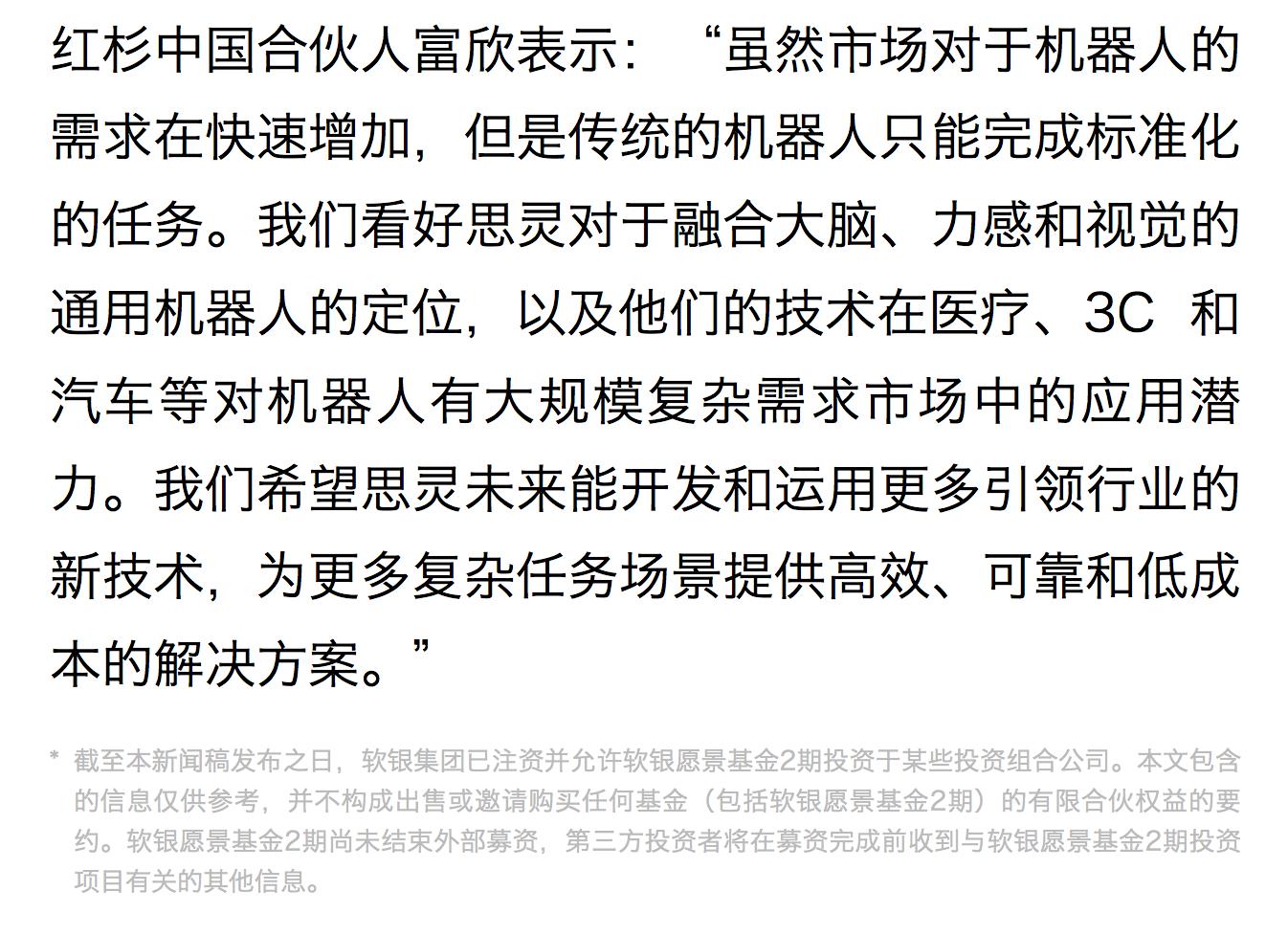 红杉中国合伙人富欣表示：“虽然市场对于机器人的需求在快速增加，但是传统的机器人只能完成标准化的任务。我们看好思灵对于融合大脑、力感和视觉的通用机器人的定位，以及他们的技术在医疗、3C 和汽车等对机器人有大规模复杂需求市场中的应用潜力。我们希望思灵未来能开发和运用更多引领行业的新技术，为更多复杂任务场景提供高效、可靠和低成本的解决方案。”

* 截至本新闻稿发布之日，软银集团已注资并允许软银愿景基金2期投资于某些投资组合公司。本文包含的信息仅供参考，并不构成出售或邀请购买任何基金（包括软银愿景基金2期）的有限合伙权益的要约。软银愿景基金2期尚未结束外部募资，第三方投资者将在募资完成前收到与软银愿景基金2期投资项目有关的其他信息。